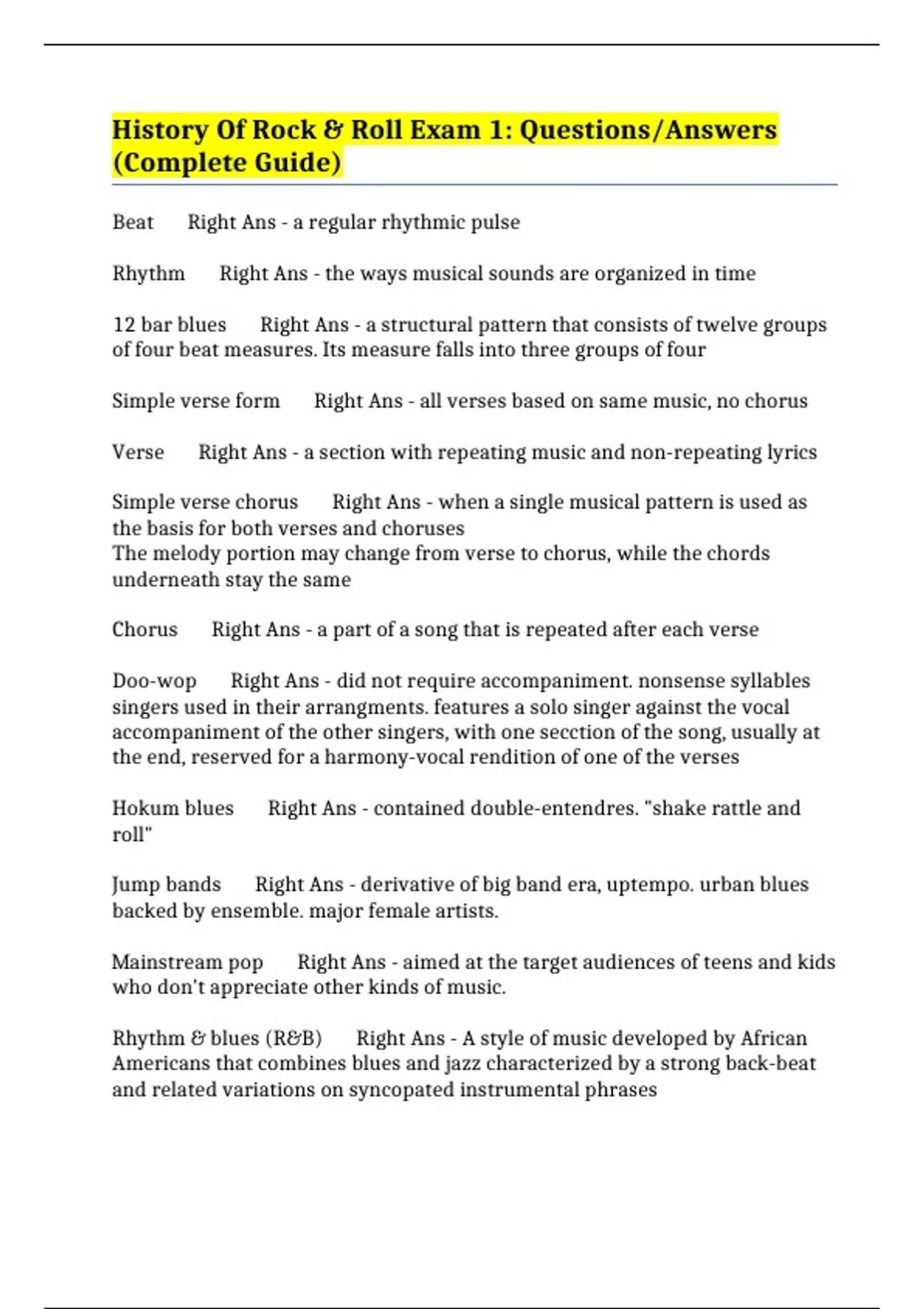 History Of Rock & Roll Exam 1: Questions/Answers (Complete Guide)

Beat Right Ans - a regular rhythmic pulse

Rhythm Right Ans - the ways musical sounds are organized in time

12 bar blues Right Ans - a structural pattern that consists of twelve groups of four beat measures. Its measure falls into three groups of four

Simple verse form Right Ans - all verses based on same music, no chorus

Verse Right Ans - a section with repeating music and non-repeating lyrics

Simple verse chorus Right Ans - when a single musical pattern is used as the basis for both verses and choruses
The melody portion may change from verse to chorus, while the chords underneath stay the same

Chorus Right Ans - a part of a song that is repeated after each verse

Doo-wop Right Ans - did not require accompaniment. nonsense syllables singers used in their arrangments. features a solo singer against the vocal accompaniment of the other singers, with one secction of the song, usually at the end, reserved for a harmony-vocal rendition of one of the verses

Hokum blues Right Ans - contained double-entendres. "shake rattle and roll"

Jump bands Right Ans - derivative of big band era, uptempo. urban blues backed by ensemble. major female artists.

Mainstream pop Right Ans - aimed at the target audiences of teens and kids who don't appreciate other kinds of music.

Rhythm & blues (R&B) Right Ans - A style of music developed by African Americans that combines blues and jazz characterized by a strong back-beat and related variations on syncopated instrumental phrases